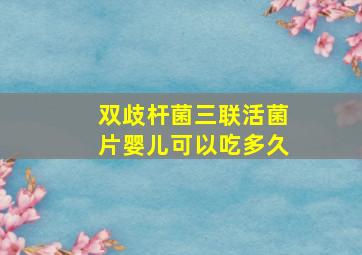 双歧杆菌三联活菌片婴儿可以吃多久